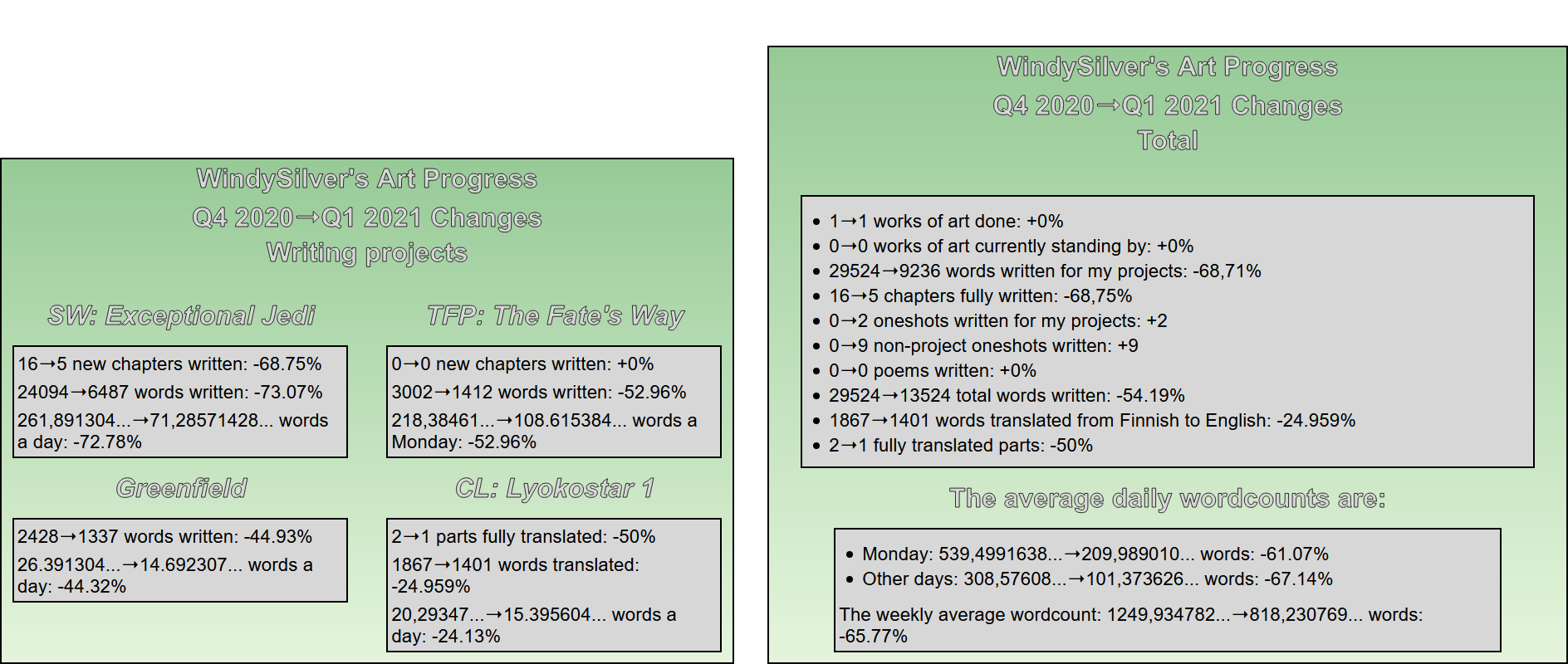 WindySilver's Art Progress
Q4 2020→Q1 2021 Changes
Writing projects

SW: Exceptional Jedi

16→5 new chapters written: -68.75%
24094→6487 words written: -73.07%
261,891304...→71,28571428... words a day: -72.78%

TFP: The Fate's Way

0→0 new chapters written: +0%
3002→1412 words written: -52.96%
218,38461...→108.615384... words a Monday: -52.96%

Greenfield

2428→1337 words written: -44.93%
26.391304...→14.692307... words a day: -44.32%

CL: Lyokostar 1

2→1 parts fully translated: -50%
1867→1401 words translated: -24.959%
20,29347...→15.395604... words a day: -24.13%

WindySilver's Art Progress
Q4 2020→Q1 2021 Changes
Total

- 1→1 works of art done: +0%
- 0→0 works of art currently standing by: +0%
- 29524→9236 words written for my projects: -68,71%
- 16→5 chapters fully written: -68,75%
- 0→2 oneshots written for my projects: +2
- 0→9 non-project oneshots written: +9
- 0→0 poems written: +0%
- 29524→13524 total words written: -54.19%
- 1867→1401 words translated from Finnish to English: -24.959%
- 2→1 fully translated parts: -50%

The average daily wordcounts are:

- Monday: 539,4991638...→209,989010... words: -61.07%
- Other days: 308,57608...→101,373626... words: -67.14%

The weekly average wordcount: 1249,934782...→818,230769... words: -65.77%